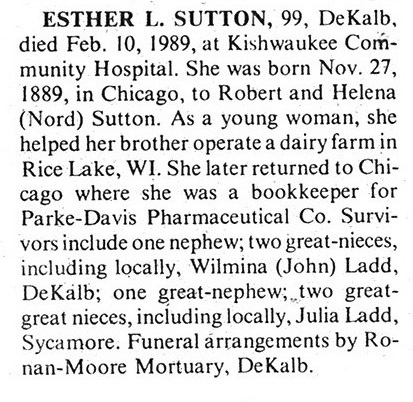 ESTHER L. SUTTON, 99, DeKalb, died Feb. 10, 1989, at Kishwaukee Community Hospital. She was born Nov. 27, 1889, in Chicago, to Robert and Helena (Nord) Sutton. As a young woman, she helped her brother operate a dairy farm in Rice Lake, WI. She later returned to Chicago where she was a bookkeeper for Parke-Davis Pharmaceutical Co. Survivors include one nephew; two great-nieces, including locally, Wilmina (John) Ladd, DeKalb; one great-nephew; two great-great nieces, including locally, Julia Ladd, Sycamore. Funeral arrangements by Ronan-Moore Mortuary, DeKalb.